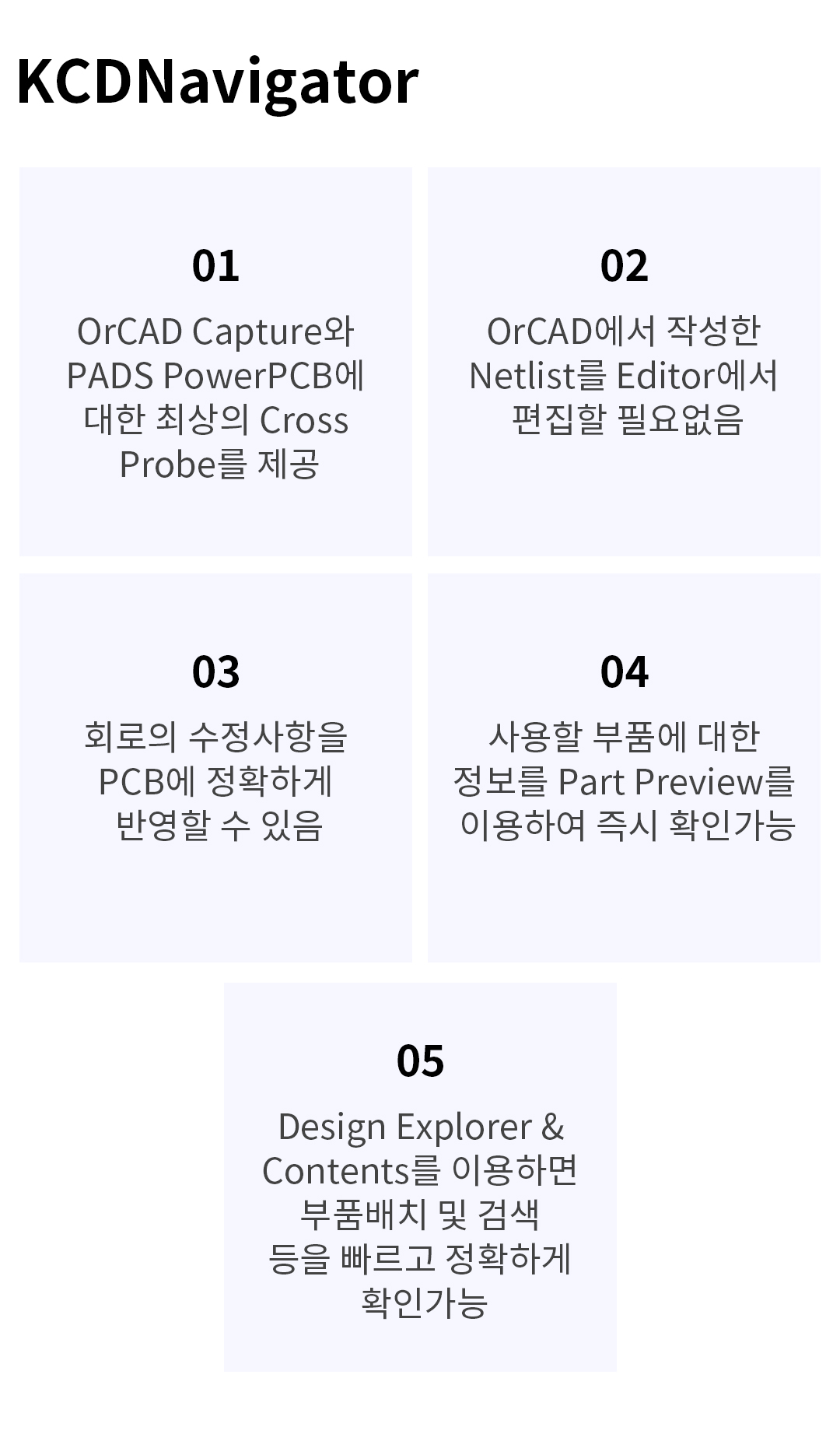 KCDNavigator

01

OrCAD Capture와 PADS PowerPCB에 대한 최상의 Cross Probe를 제공

02

OrCAD에서 작성한 Netlist를 Editor에서 편집할 필요없음

03

회로의 수정사항을 PCB에 정확하게 반영할 수 있음

04

사용할 부품에 대한 정보를 Part Preview를 이용하여 즉시 확인가능

05

Design Explorer & Contents를 이용하면 부품배치 및 검색 등을 빠르고 정확하게 확인가능